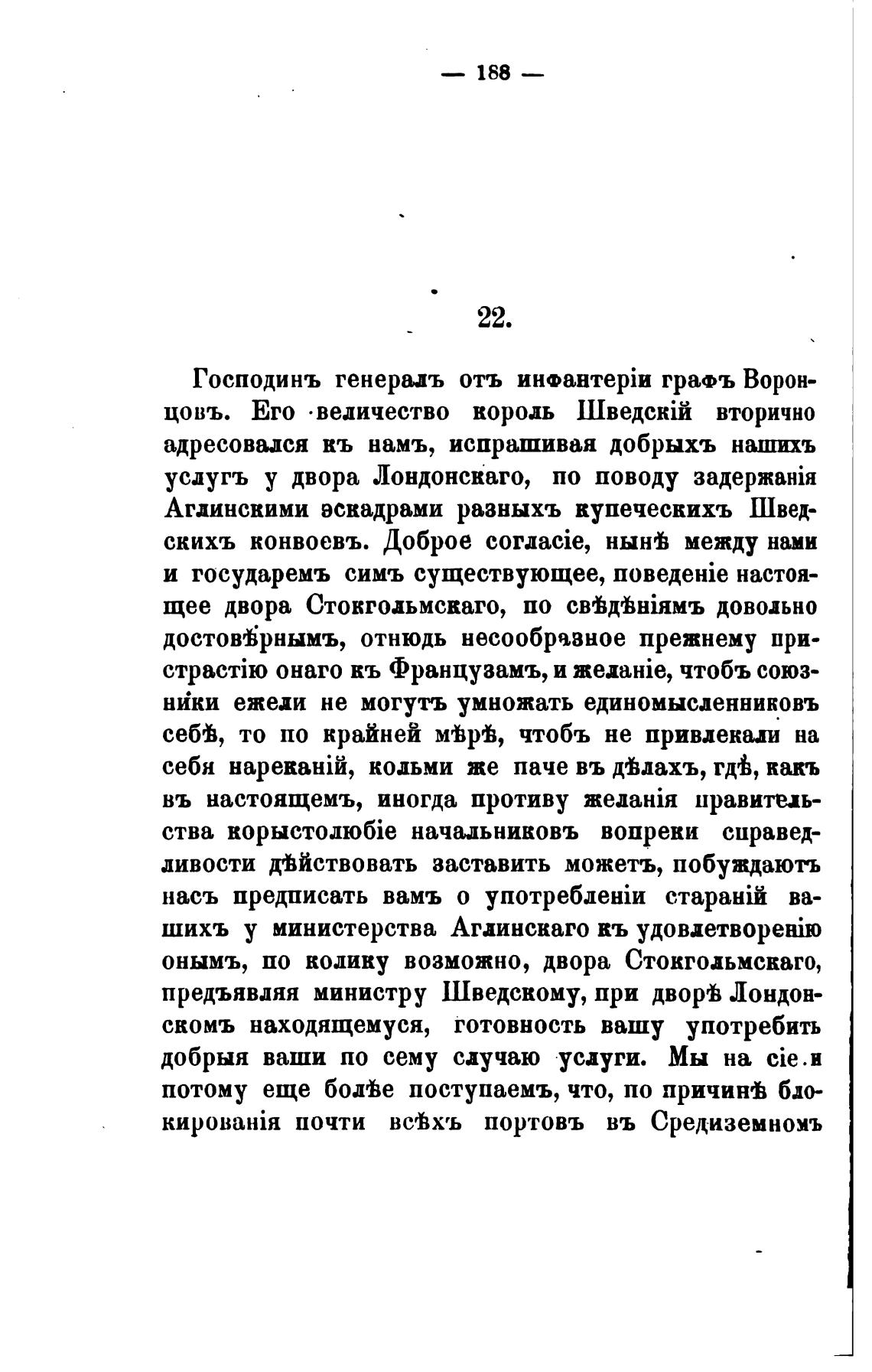 — 188 —

22.

Господинъ генералъ отъ инфантеріи графъ Воронцовъ. Его величество король Шведскій вторично адресовался къ намъ, испрашивая добрыхъ нашихъ услугъ у двора Лондонскаго, по поводу задержанія Аглинскими эскадрами разныхъ купеческихъ Шведскихъ конвоевъ. Доброе согласіе, нынѣ между нами и государемъ симъ существующее, поведеніе настоящее двора Стокгольмскаго, по свѣдѣніямъ довольно достовѣрнымъ, отнюдь несообразное прежнему пристрастію онаго къ Французамъ, и желаніе, чтобъ союзники ежели не могутъ умножать единомысленниковъ себѣ, то по крайней мѣрѣ, чтобъ не привлекали на себя нареканій, кольми же паче въ дѣлахъ, гдѣ, какъ въ настоящемъ, иногда противу желанія правительства корыстолюбіе начальниковъ вопреки справедливости дѣйствовать заставить можетъ, побуждаютъ насъ предписать вамъ о употребленіи стараній вашихъ у министерства Аглинскаго къ удовлетворенію онымъ, по колику возможно, двора Стокгольмскаго, предъявляя министру Шведскому, при дворѣ Лондонскомъ находящемуся, готовность вашу употребить добрыя ваши по сему случаю услуги. Мы на сіе и потому еще болѣе поступаемъ, что, по причинѣ блокированія почти всѣхъ портовъ въ Средиземномъ